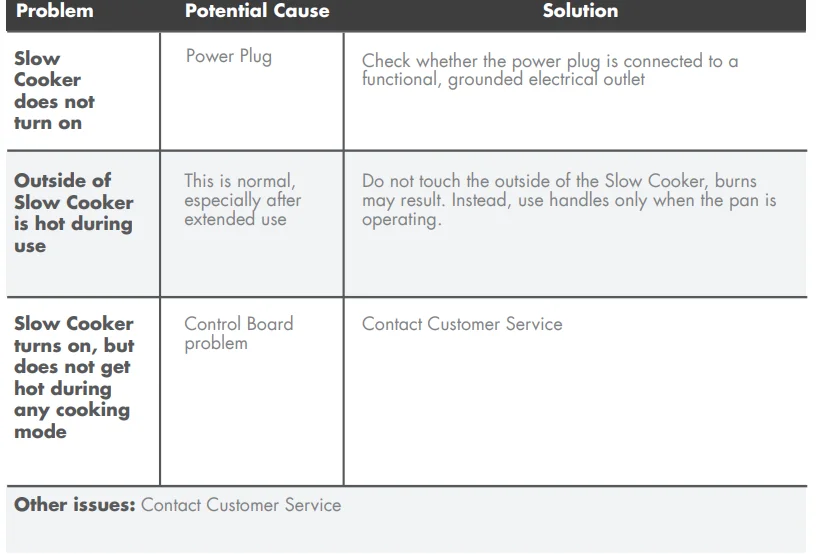 | Problem | Potential Cause | Solution |
|---|---|---|
| Slow Cooker does not turn on | Power Plug | Check whether the power plug is connected to a functional, grounded electrical outlet |
| Outside of Slow Cooker is hot during use | This is normal, especially after extended use | Do not touch the outside of the Slow Cooker, burns may result. Instead, use handles only when the pan is operating. |
| Slow Cooker turns on, but does not get hot during any cooking mode | Control Board problem | Contact Customer Service |

Other issues: Contact Customer Service